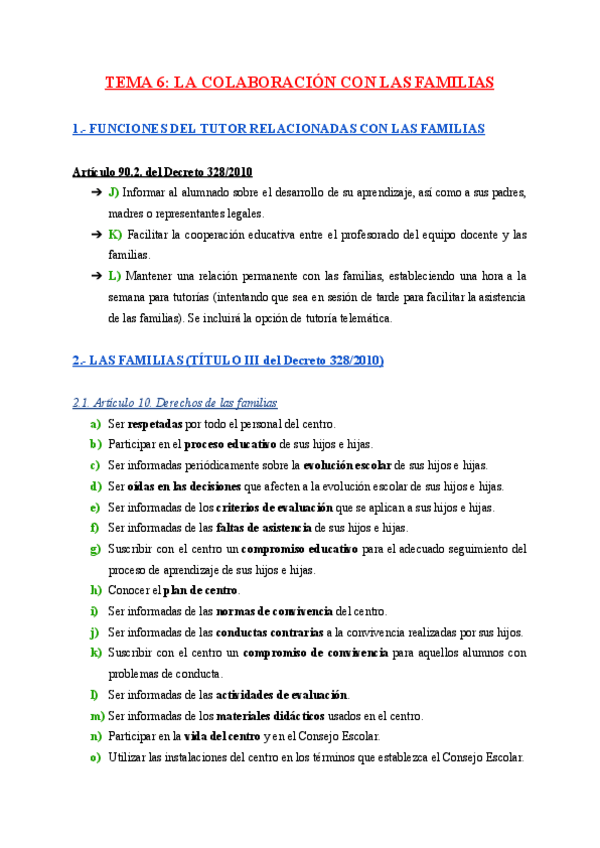 TEMA 6: LA COLABORACIÓN CON LAS FAMILIAS

1.- FUNCIONES DEL TUTOR RELACIONADAS CON LAS FAMILIAS

Artículo 90.2. del Decreto 328/2010

➔ J) Informar al alumnado sobre el desarrollo de su aprendizaje, así como a sus padres, madres o representantes legales.

➔ K) Facilitar la cooperación educativa entre el profesorado del equipo docente y las familias.

➔ L) Mantener una relación permanente con las familias, estableciendo una hora a la semana para tutorías (intentando que sea en sesión de tarde para facilitar la asistencia de las familias). Se incluirá la opción de tutoría telemática.

2.- LAS FAMILIAS (TÍTULO III del Decreto 328/2010)

2.1. Artículo 10. Derechos de las familias

a) Ser respetadas por todo el personal del centro.
b) Participar en el proceso educativo de sus hijos e hijas.
c) Ser informadas periódicamente sobre la evolución escolar de sus hijos e hijas.
d) Ser oídas en las decisiones que afecten a la evolución escolar de sus hijos e hijas.
e) Ser informadas de los criterios de evaluación que se aplican a sus hijos e hijas.
f) Ser informadas de las faltas de asistencia de sus hijos e hijas.
g) Suscribir con el centro un compromiso educativo para el adecuado seguimiento del proceso de aprendizaje de sus hijos e hijas.
h) Conocer el plan de centro.
i) Ser informadas de las normas de convivencia del centro.
j) Ser informadas de las conductas contrarias a la convivencia realizadas por sus hijos.
k) Suscribir con el centro un compromiso de convivencia para aquellos alumnos con problemas de conducta.
l) Ser informadas de las actividades de evaluación.
m) Ser informadas de los materiales didácticos usados en el centro.
n) Participar en la vida del centro y en el Consejo Escolar.
o) Utilizar las instalaciones del centro en los términos que establezca el Consejo Escolar.